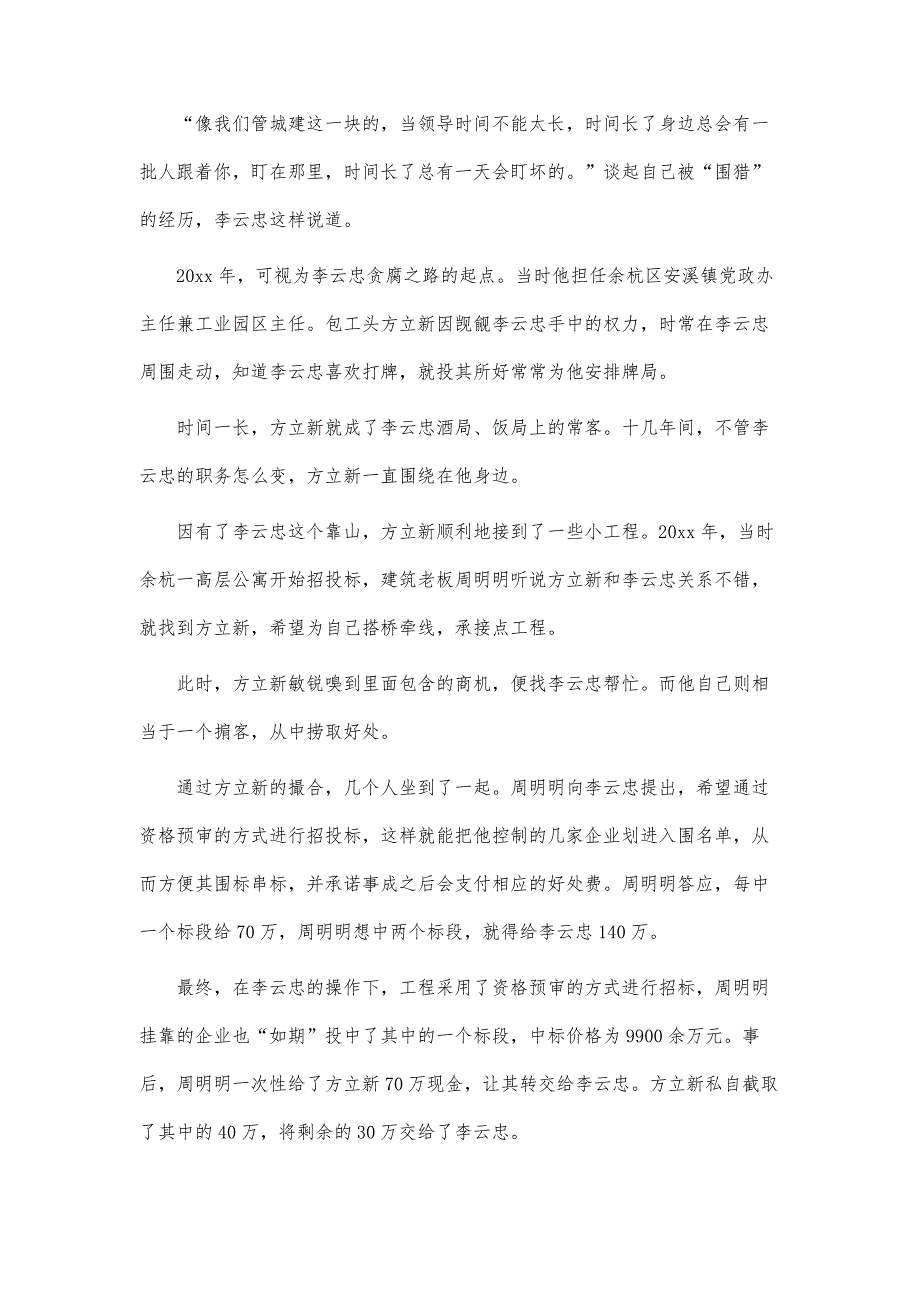 “像我们管城建这一块的，当领导时间不能太长，时间长了身边总会有一批人跟着你，盯在那里，时间长了总有一天会盯坏的。”谈起自己被“围猎”的经历，李云忠这样说道。

20xx 年，可视为李云忠贪腐之路的起点。当时他担任余杭区安溪镇党政办主任兼工业园区主任。包工头方立新因觊觎李云忠手中的权力，时常在李云忠周围走动，知道李云忠喜欢打牌，就投其所好常常为他安排牌局。

时间一长，方立新就成了李云忠酒局、饭局上的常客。十几年间，不管李云忠的职务怎么变，方立新一直围绕在他身边。

因有了李云忠这个靠山，方立新顺利地接到了一些小工程。20xx 年，当时余杭一高层公寓开始招投标，建筑老板周明明听说方立新和李云忠关系不错，就找到方立新，希望为自己搭桥牵线，承接点工程。

此时，方立新敏锐嗅到里面包含的商机，便找李云忠帮忙。而他自己则相当于一个掮客，从中捞取好处。

通过方立新的撮合，几个人坐到了一起。周明明向李云忠提出，希望通过资格预审的方式进行招投标，这样就能把他控制的几家企业划进入围名单，从而方便其围标串标，并承诺事成之后会支付相应的好处费。周明明答应，每中一个标段给 70 万，周明明想中两个标段，就得给李云忠 140 万。

最终，在李云忠的操作下，工程采用了资格预审的方式进行招标，周明明挂靠的企业也“如期”投中了其中的一个标段，中标价格为 9900 余万元。事后，周明明一次性给了方立新 70 万现金，让其转交给李云忠。方立新私自截取了其中的 40 万，将剩余的 30 万交给了李云忠。